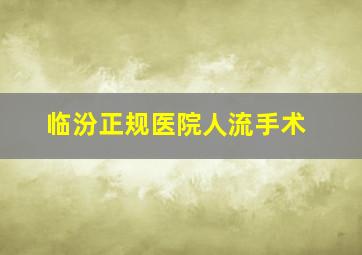 临汾正规医院人流手术